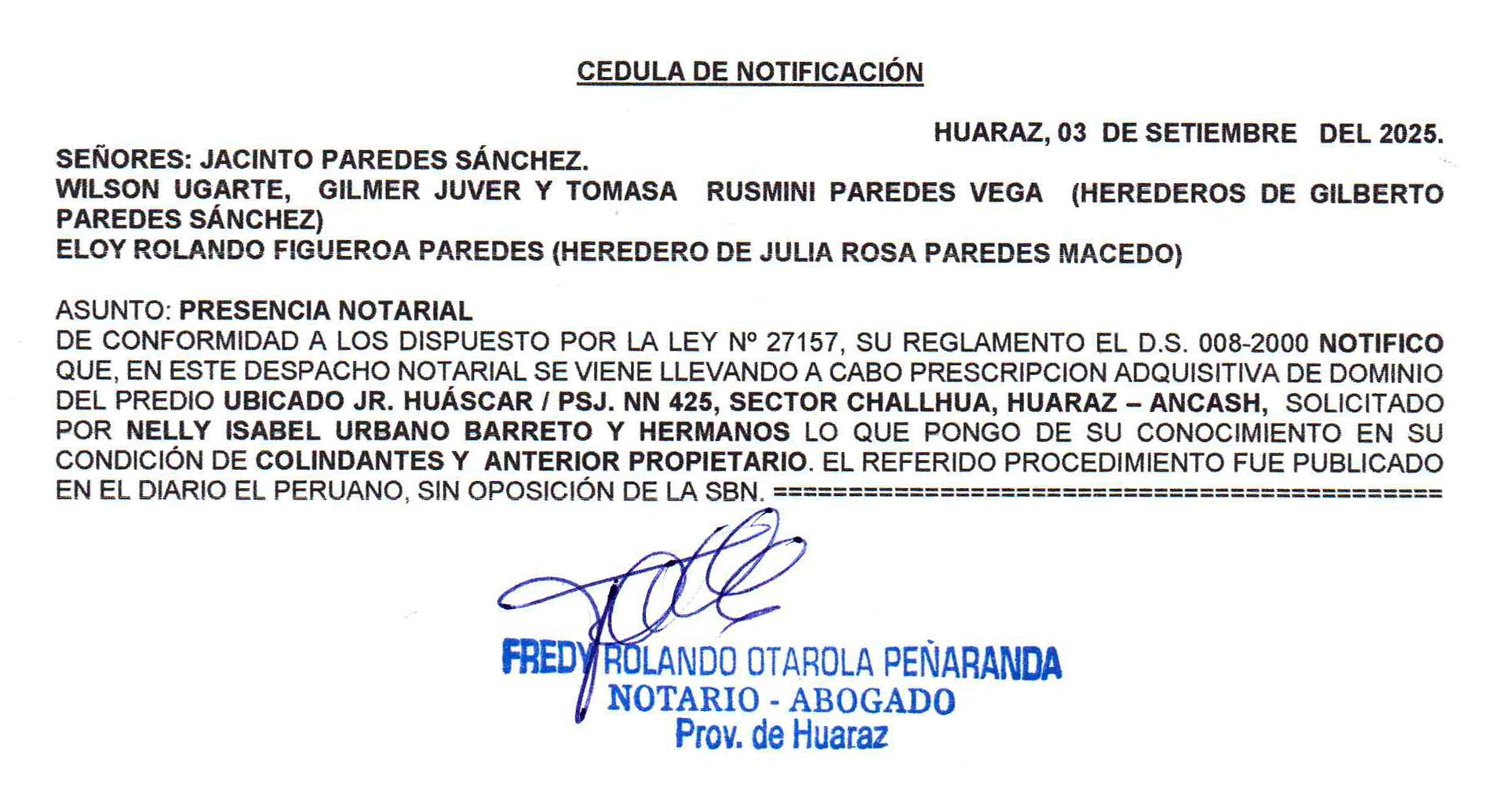 CEDULA DE NOTIFICACIÓN

HUARAZ, 03 DE SETIEMBRE DEL 2025.

SEÑORES: JACINTO PAREDES SÁNCHEZ.
WILSON UGARTE, GILMER JUVER Y TOMASA RUSMINI PAREDES VEGA (HEREDEROS DE GILBERTO PAREDES SÁNCHEZ)
ELOY ROLANDO FIGUEROA PAREDES (HEREDERO DE JULIA ROSA PAREDES MACEDO)

ASUNTO: PRESENCIA NOTARIAL
DE CONFORMIDAD A LOS DISPUESTO POR LA LEY Nº 27157, SU REGLAMENTO EL D.S. 008-2000 NOTIFICO QUE, EN ESTE DESPACHO NOTARIAL SE VIENE LLEVANDO A CABO PRESCRIPCION ADQUISITIVA DE DOMINIO DEL PREDIO UBICADO JR. HUÁSCAR / PSJ. NN 425, SECTOR CHALLHUA, HUARAZ – ANCASH, SOLICITADO POR NELLY ISABEL URBANO BARRETO Y HERMANOS LO QUE PONGO DE SU CONOCIMIENTO EN SU CONDICIÓN DE COLINDANTES Y ANTERIOR PROPIETARIO. EL REFERIDO PROCEDIMIENTO FUE PUBLICADO EN EL DIARIO EL PERUANO, SIN OPOSICIÓN DE LA SBN. ==========================================

FREDY ROLANDO OTAROLA PEÑARANDA
NOTARIO - ABOGADO
Prov. de Huaraz